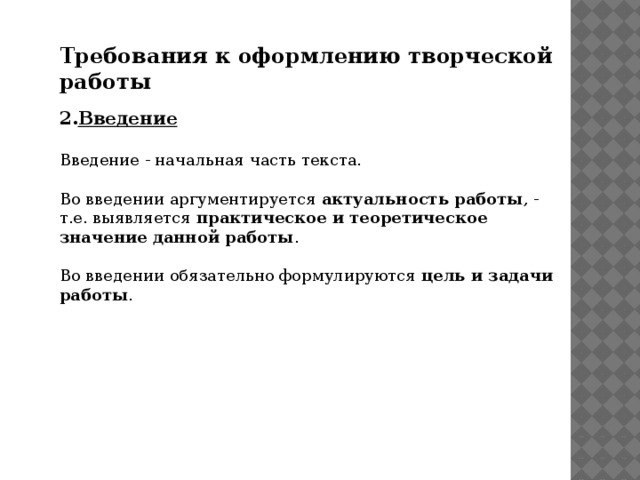 Требования к оформлению творческой работы

2.Введение

Введение - начальная часть текста.

Во введении аргументируется актуальность работы, - т.е. выявляется практическое и теоретическое значение данной работы.

Во введении обязательно формулируются цель и задачи работы.